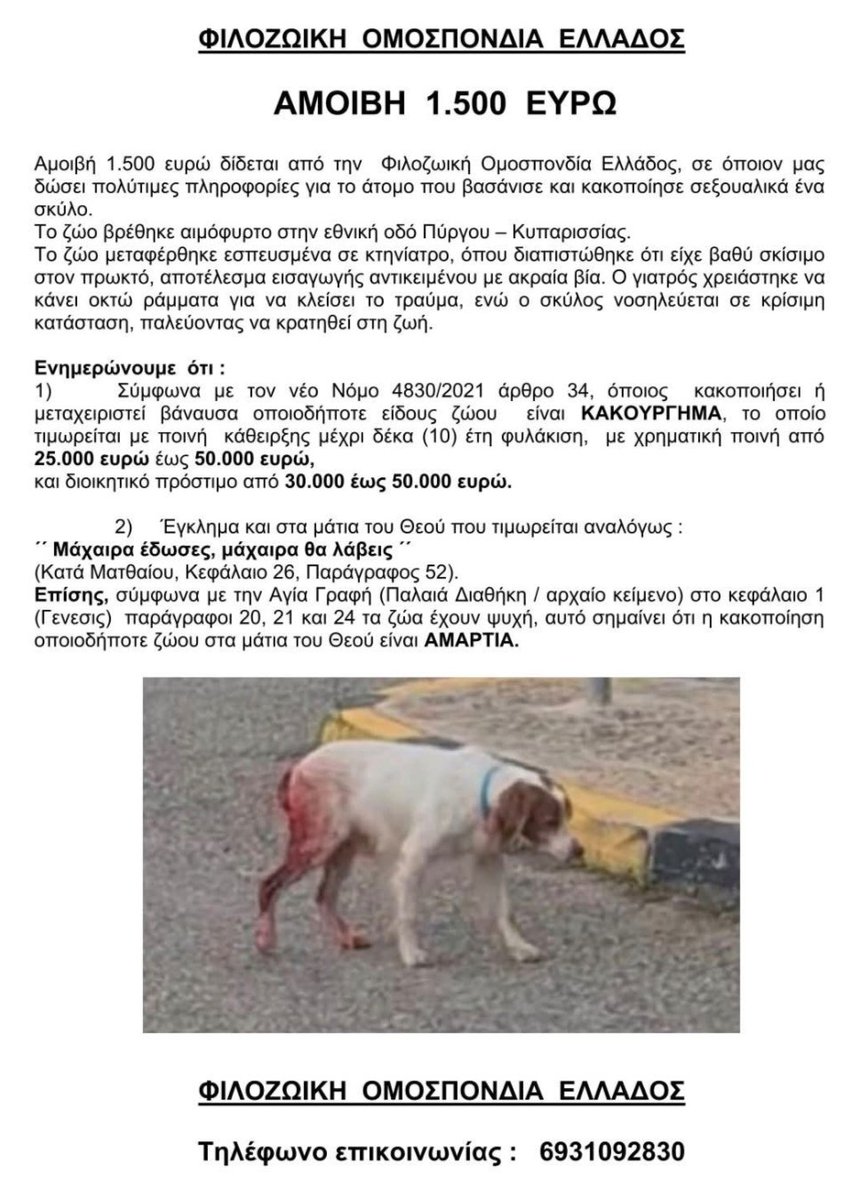 ΦΙΛΟΖΩΙΚΗ ΟΜΟΣΠΟΝΔΙΑ ΕΛΛΑΔΟΣ

ΑΜΟΙΒΗ 1.500 ΕΥΡΩ

Αμοιβή 1.500 ευρώ δίδεται από την Φιλοζωική Ομοσπονδία Ελλάδος, σε όποιον μας δώσει πολύτιμες πληροφορίες για το άτομο που βασάνισε και κακοποίησε σεξουαλικά ένα σκύλο.
Το ζώο βρέθηκε αιμόφυρτο στην εθνική οδό Πύργου – Κυπαρισσίας.
Το ζώο μεταφέρθηκε εσπευσμένα σε κτηνίατρο, όπου διαπιστώθηκε ότι είχε βαθύ σκίσιμο στον πρωκτό, αποτέλεσμα εισαγωγής αντικειμένου με ακραία βία. Ο γιατρός χρειάστηκε να κάνει οκτώ ράμματα για να κλείσει το τραύμα, ενώ ο σκύλος νοσηλεύεται σε κρίσιμη κατάσταση, παλεύοντας να κρατηθεί στη ζωή.

Ενημερώνουμε ότι :
1) Σύμφωνα με τον νέο Νόμο 4830/2021 άρθρο 34, όποιος κακοποιήσει ή μεταχειριστεί βάναυσα οποιοδήποτε είδους ζώου είναι ΚΑΚΟΥΡΓΗΜΑ, το οποίο τιμωρείται με ποινή κάθειρξης μέχρι δέκα (10) έτη φυλάκιση, με χρηματική ποινή από 25.000 ευρώ έως 50.000 ευρώ,
και διοικητικό πρόστιμο από 30.000 έως 50.000 ευρώ.

2) Έγκλημα και στα μάτια του Θεού που τιμωρείται αναλόγως :
´´ Μάχαιρα έδωσες, μάχαιρα θα λάβεις ´´
(Κατά Ματθαίου, Κεφάλαιο 26, Παράγραφος 52).
Επίσης, σύμφωνα με την Αγία Γραφή (Παλαιά Διαθήκη / αρχαίο κείμενο) στο κεφάλαιο 1 (Γενεσις) παράγραφοι 20, 21 και 24 τα ζώα έχουν ψυχή, αυτό σημαίνει ότι η κακοποίηση οποιοδήποτε ζώου στα μάτια του Θεού είναι ΑΜΑΡΤΙΑ.

ΦΙΛΟΖΩΙΚΗ ΟΜΟΣΠΟΝΔΙΑ ΕΛΛΑΔΟΣ

Τηλέφωνο επικοινωνίας : 6931092830